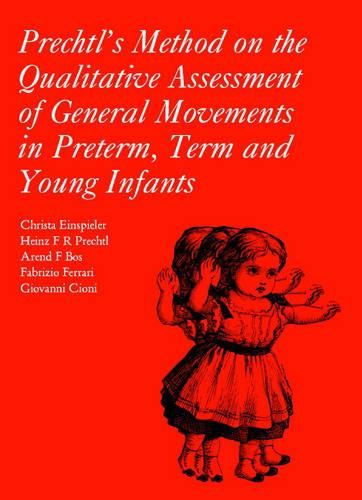 Prechtl's Method on the Qualitative Assessment of General Movements in Preterm, Term and Young Infants

Christa Einspieler
Heinz F R Prechtl
Arend F Bos
Fabrizio Ferrari
Giovanni Cioni